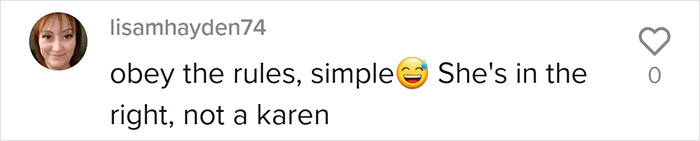 lisamhayden74

obey the rules, simple😅 She's in the right, not a karen

0